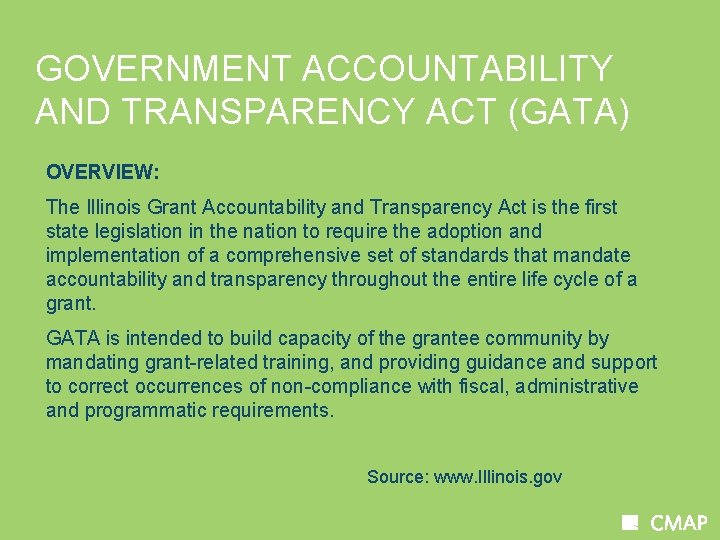 GOVERNMENT ACCOUNTABILITY AND TRANSPARENCY ACT (GATA)

OVERVIEW:

The Illinois Grant Accountability and Transparency Act is the first state legislation in the nation to require the adoption and implementation of a comprehensive set of standards that mandate accountability and transparency throughout the entire life cycle of a grant.

GATA is intended to build capacity of the grantee community by mandating grant-related training, and providing guidance and support to correct occurrences of non-compliance with fiscal, administrative and programmatic requirements.

Source: www.Illinois.gov

CMAP